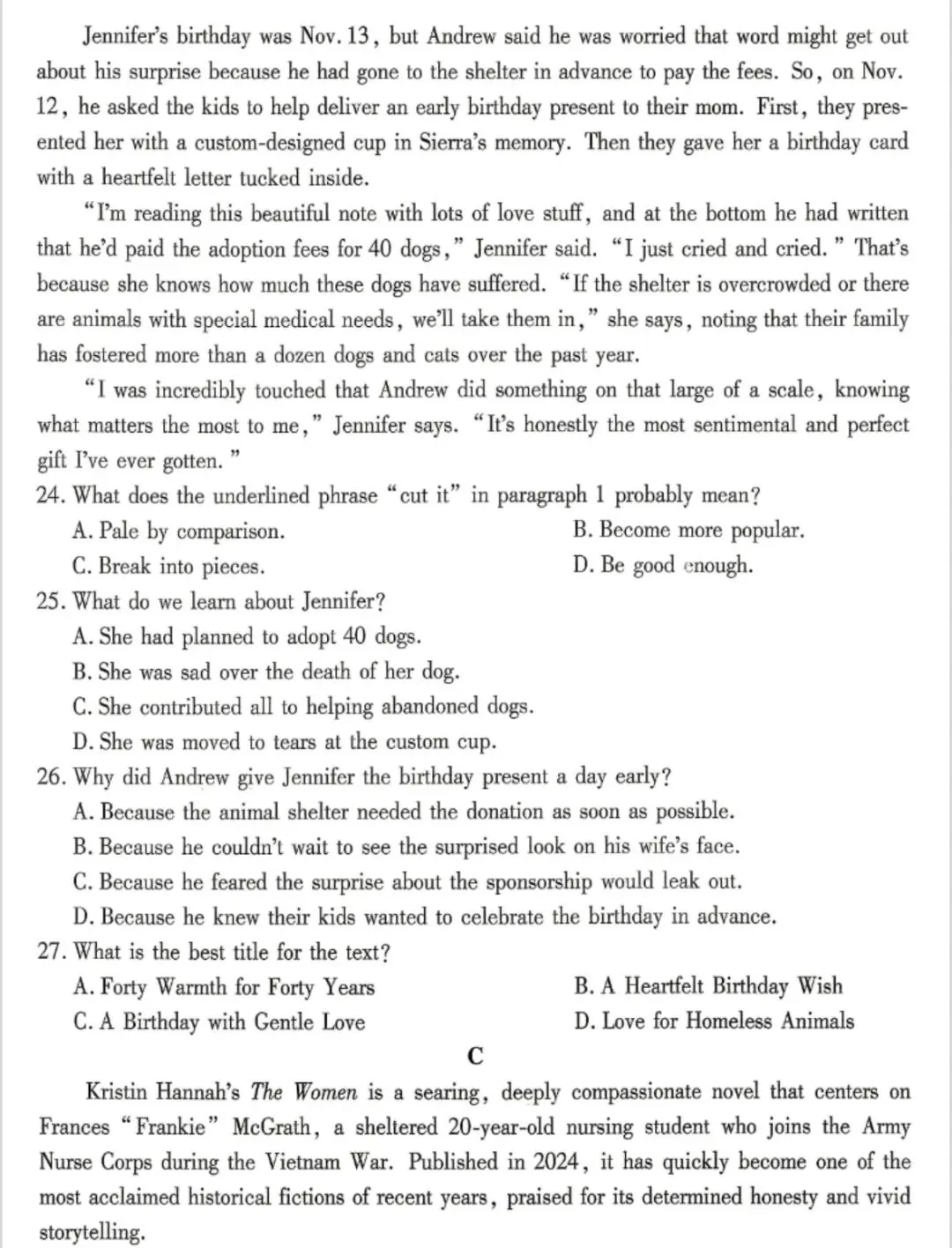 Jennifer's birthday was Nov. 13, but Andrew said he was worried that word might get out about his surprise because he had gone to the shelter in advance to pay the fees. So, on Nov. 12, he asked the kids to help deliver an early birthday present to their mom. First, they presented her with a custom-designed cup in Sierra's memory. Then they gave her a birthday card with a heartfelt letter tucked inside.

"I'm reading this beautiful note with lots of love stuff, and at the bottom he had written that he'd paid the adoption fees for 40 dogs," Jennifer said. "I just cried and cried." That's because she knows how much these dogs have suffered. "If the shelter is overcrowded or there are animals with special medical needs, we'll take them in," she says, noting that their family has fostered more than a dozen dogs and cats over the past year.

"I was incredibly touched that Andrew did something on that large of a scale, knowing what matters the most to me," Jennifer says. "It's honestly the most sentimental and perfect gift I've ever gotten."

24. What does the underlined phrase "cut it" in paragraph 1 probably mean?
A. Pale by comparison.
B. Become more popular.
C. Break into pieces.
D. Be good enough.

25. What do we learn about Jennifer?
A. She had planned to adopt 40 dogs.
B. She was sad over the death of her dog.
C. She contributed all to helping abandoned dogs.
D. She was moved to tears at the custom cup.

26. Why did Andrew give Jennifer the birthday present a day early?
A. Because the animal shelter needed the donation as soon as possible.
B. Because he couldn't wait to see the surprised look on his wife's face.
C. Because he feared the surprise about the sponsorship would leak out.
D. Because he knew their kids wanted to celebrate the birthday in advance.

27. What is the best title for the text?
A. Forty Warmth for Forty Years
B. A Heartfelt Birthday Wish
C. A Birthday with Gentle Love
D. Love for Homeless Animals

C

Kristin Hannah's The Women is a searing, deeply compassionate novel that centers on Frances "Frankie" McGrath, a sheltered 20-year-old nursing student who joins the Army Nurse Corps during the Vietnam War. Published in 2024, it has quickly become one of the most acclaimed historical fictions of recent years, praised for its determined honesty and vivid storytelling.